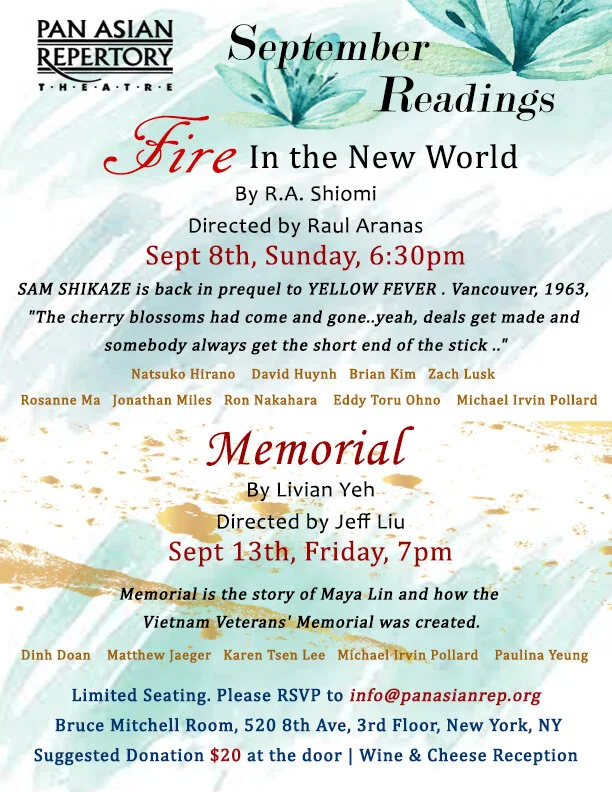 PAN ASIAN REPERTORY T·H·E·A·T·R·E

September Readings

Fire In the New World

By R.A. Shiomi

Directed by Raul Aranas

Sept 8th, Sunday, 6:30pm

SAM SHIKAZE is back in prequel to YELLOW FEVER . Vancouver, 1963, "The cherry blossoms had come and gone..yeah, deals get made and somebody always get the short end of the stick .."

Natsuko Hirano David Huynh Brian Kim Zach Lusk

Rosanne Ma Jonathan Miles Ron Nakahara Eddy Toru Ohno Michael Irvin Pollard

Memorial

By Livian Yeh

Directed by Jeff Liu

Sept 13th, Friday, 7pm

Memorial is the story of Maya Lin and how the Vietnam Veterans' Memorial was created.

Dinh Doan Matthew Jaeger Karen Tsen Lee Michael Irvin Pollard Paulina Yeung

Limited Seating. Please RSVP to info@panasianrep.org

Bruce Mitchell Room, 520 8th Ave, 3rd Floor, New York, NY

Suggested Donation $20 at the door | Wine & Cheese Reception